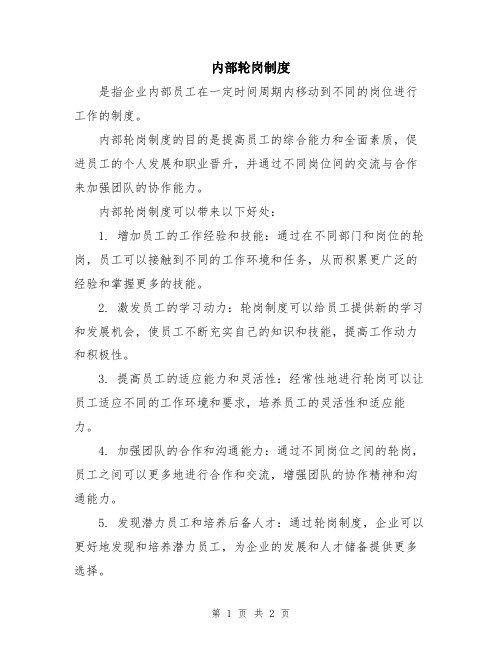 内部轮岗制度

是指企业内部员工在一定时间周期内移动到不同的岗位进行工作的制度。

内部轮岗制度的目的是提高员工的综合能力和全面素质，促进员工的个人发展和职业晋升，并通过不同岗位间的交流与合作来加强团队的协作能力。

内部轮岗制度可以带来以下好处：

1. 增加员工的工作经验和技能：通过在不同部门和岗位的轮岗，员工可以接触到不同的工作环境和任务，从而积累更广泛的经验和掌握更多的技能。

2. 激发员工的学习动力：轮岗制度可以给员工提供新的学习和发展机会，使员工不断充实自己的知识和技能，提高工作动力和积极性。

3. 提高员工的适应能力和灵活性：经常性地进行轮岗可以让员工适应不同的工作环境和要求，培养员工的灵活性和适应能力。

4. 加强团队的合作和沟通能力：通过不同岗位之间的轮岗，员工之间可以更多地进行合作和交流，增强团队的协作精神和沟通能力。

5. 发现潜力员工和培养后备人才：通过轮岗制度，企业可以更好地发现和培养潜力员工，为企业的发展和人才储备提供更多选择。

第 1 页 共 2 页